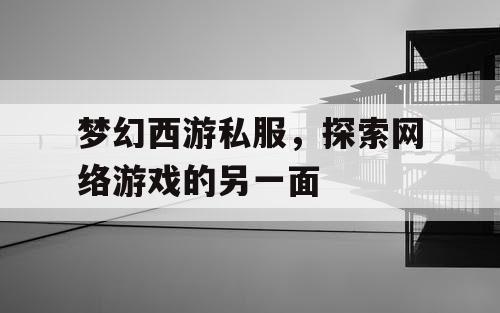 梦幻西游私服，探索网络游戏的另一面